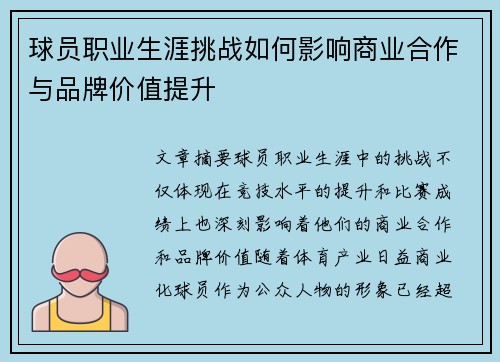 球员职业生涯挑战如何影响商业合作与品牌价值提升

文章摘要球员职业生涯中的挑战不仅体现在竞技水平的提升和比赛成绩上也深刻影响着他们的商业合作和品牌价值随着体育产业日益商业化球员作为公众人物的形象已经超